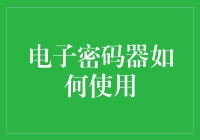 电子密码器如何使用